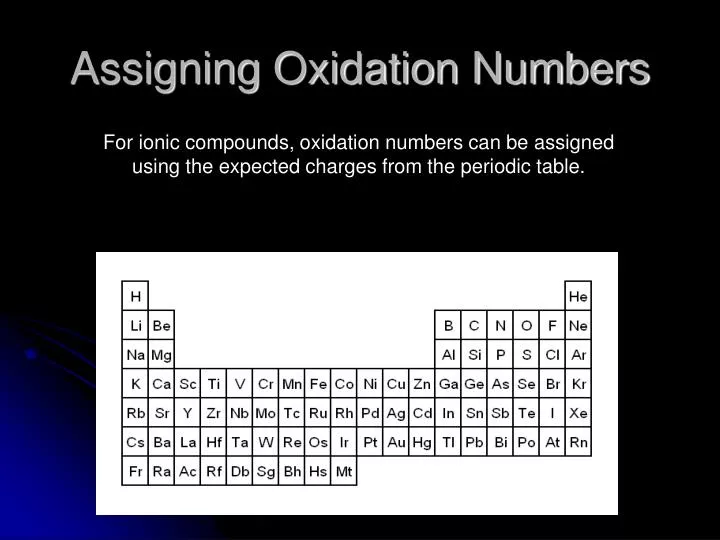 Assigning Oxidation Numbers

For ionic compounds, oxidation numbers can be assigned using the expected charges from the periodic table.

| H | | | | | | | | | | | | | | | | | He |
|---|---|---|---|---|---|---|---|---|---|---|---|---|---|---|---|---|---|
| Li | Be | | | | | | | | | | | B | C | N | O | F | Ne |
| Na | Mg | | | | | | | | | | | Al | Si | P | S | Cl | Ar |
| K | Ca | Sc | Ti | V | Cr | Mn | Fe | Co | Ni | Cu | Zn | Ga | Ge | As | Se | Br | Kr |
| Rb | Sr | Y | Zr | Nb | Mo | Tc | Ru | Rh | Pd | Ag | Cd | In | Sn | Sb | Te | I | Xe |
| Cs | Ba | La | Hf | Ta | W | Re | Os | Ir | Pt | Au | Hg | Tl | Pb | Bi | Po | At | Rn |
| Fr | Ra | Ac | Rf | Db | Sg | Bh | Hs | Mt | | | | | | | | | |